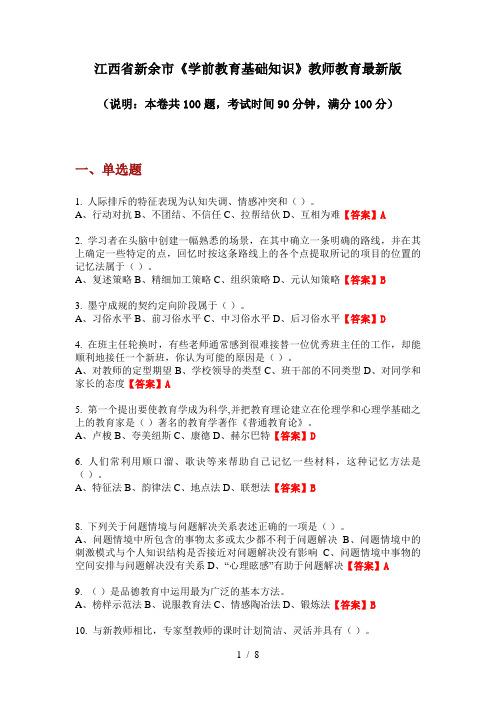 江西省新余市《学前教育基础知识》教师教育最新版

（说明：本卷共 100 题，考试时间 90 分钟，满分 100 分）

一、单选题

1. 人际排斥的特征表现为认知失调、情感冲突和（ ）。
A、行动对抗 B、不团结、不信任 C、拉帮结伙 D、互相为难【答案】A

2. 学习者在头脑中创建一幅熟悉的场景，在其中确立一条明确的路线，并在其上确定一些特定的点，回忆时按这条路线上的各个点提取所记的项目的位置的记忆法属于（ ）。
A、复述策略 B、精细加工策略 C、组织策略 D、元认知策略【答案】B

3. 墨守成规的契约定向阶段属于（ ）。
A、习俗水平 B、前习俗水平 C、中习俗水平 D、后习俗水平【答案】D

4. 在班主任轮换时，有些老师通常感到很难接替一位优秀班主任的工作，却能顺利地接任一个新班，你认为可能的原因是（ ）。
A、对教师的定型期望 B、学校领导的类型 C、班干部的不同类型 D、对同学和家长的态度【答案】A

5. 第一个提出要使教育学成为科学,并把教育理论建立在伦理学和心理学基础之上的教育家是（ ）著名的教育学著作《普通教育论》。
A、卢梭 B、夸美纽斯 C、康德 D、赫尔巴特【答案】D

6. 人们常利用顺口溜、歌诀等来帮助自己记忆一些材料，这种记忆方法是（ ）。
A、特征法 B、韵律法 C、地点法 D、联想法【答案】B

8. 下列关于问题情境与问题解决关系表述正确的一项是（ ）。
A、问题情境中所包含的事物太多或太少都不利于问题解决 B、问题情境中的刺激模式与个人知识结构是否接近对问题解决没有影响 C、问题情境中事物的空间安排与问题解决没有关系 D、“心理眩惑”有助于问题解决【答案】A

9. （ ）是品德教育中运用最为广泛的基本方法。
A、榜样示范法 B、说服教育法 C、情感陶冶法 D、锻炼法【答案】B

10. 与新教师相比，专家型教师的课时计划简洁、灵活并具有（ ）。

1 / 8